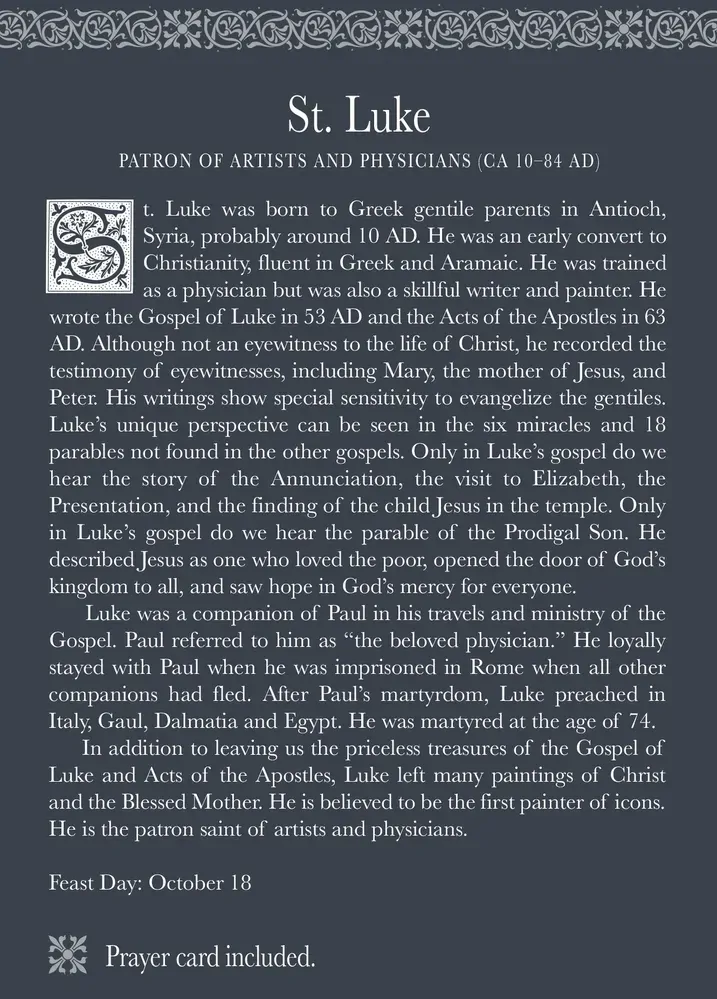 St. Luke

PATRON OF ARTISTS AND PHYSICIANS (CA 10–84 AD)

St. Luke was born to Greek gentile parents in Antioch, Syria, probably around 10 AD. He was an early convert to Christianity, fluent in Greek and Aramaic. He was trained as a physician but was also a skillful writer and painter. He wrote the Gospel of Luke in 53 AD and the Acts of the Apostles in 63 AD. Although not an eyewitness to the life of Christ, he recorded the testimony of eyewitnesses, including Mary, the mother of Jesus, and Peter. His writings show special sensitivity to evangelize the gentiles. Luke's unique perspective can be seen in the six miracles and 18 parables not found in the other gospels. Only in Luke's gospel do we hear the story of the Annunciation, the visit to Elizabeth, the Presentation, and the finding of the child Jesus in the temple. Only in Luke's gospel do we hear the parable of the Prodigal Son. He described Jesus as one who loved the poor, opened the door of God's kingdom to all, and saw hope in God's mercy for everyone.

Luke was a companion of Paul in his travels and ministry of the Gospel. Paul referred to him as "the beloved physician." He loyally stayed with Paul when he was imprisoned in Rome when all other companions had fled. After Paul's martyrdom, Luke preached in Italy, Gaul, Dalmatia and Egypt. He was martyred at the age of 74.

In addition to leaving us the priceless treasures of the Gospel of Luke and Acts of the Apostles, Luke left many paintings of Christ and the Blessed Mother. He is believed to be the first painter of icons. He is the patron saint of artists and physicians.

Feast Day: October 18

Prayer card included.